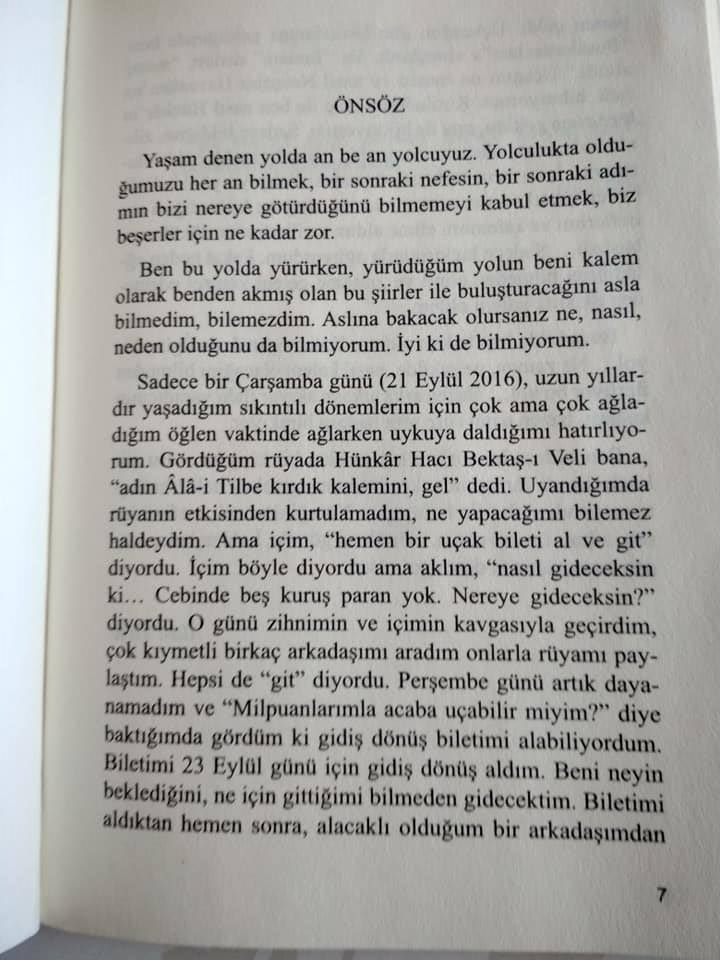 ÖNSÖZ

Yaşam denen yolda an be an yolcuyuz. Yolculukta olduğumuzu her an bilmek, bir sonraki nefesin, bir sonraki adımın bizi nereye götürdüğünü bilmemeyi kabul etmek, biz beşerler için ne kadar zor.

Ben bu yolda yürürken, yürüdüğüm yolun beni kalem olarak benden akmış olan bu şiirler ile buluşturacağını asla bilmedim, bilemezdim. Aslına bakacak olursanız ne, nasıl, neden olduğunu da bilmiyorum. İyi ki de bilmiyorum.

Sadece bir Çarşamba günü (21 Eylül 2016), uzun yıllardır yaşadığım sıkıntılı dönemlerim için çok ama çok ağladığım öğlen vaktinde ağlarken uykuya daldığımı hatırlıyorum. Gördüğüm rüyada Hünkâr Hacı Bektaş-ı Veli bana, "adın Âlâ-i Tilbe kırdık kalemini, gel" dedi. Uyandığımda rüyanın etkisinden kurtulamadım, ne yapacağımı bilemez haldeydim. Ama içim, "hemen bir uçak bileti al ve git" diyordu. İçim böyle diyordu ama aklım, "nasıl gideceksin ki... Cebinde beş kuruş paran yok. Nereye gideceksin?" diyordu. O günü zihnimin ve içimin kavgasıyla geçirdim, çok kıymetli birkaç arkadaşımı aradım onlarla rüyamı paylaştım. Hepsi de "git" diyordu. Perşembe günü artık dayanamadım ve "Milpuanlarımla acaba uçabilir miyim?" diye baktığımda gördüm ki gidiş dönüş biletimi alabiliyordum. Biletimi 23 Eylül günü için gidiş dönüş aldım. Beni neyin beklediğini, ne için gittiğimi bilmeden gidecektim. Biletimi aldıktan hemen sonra, alacaklı olduğum bir arkadaşımdan

7